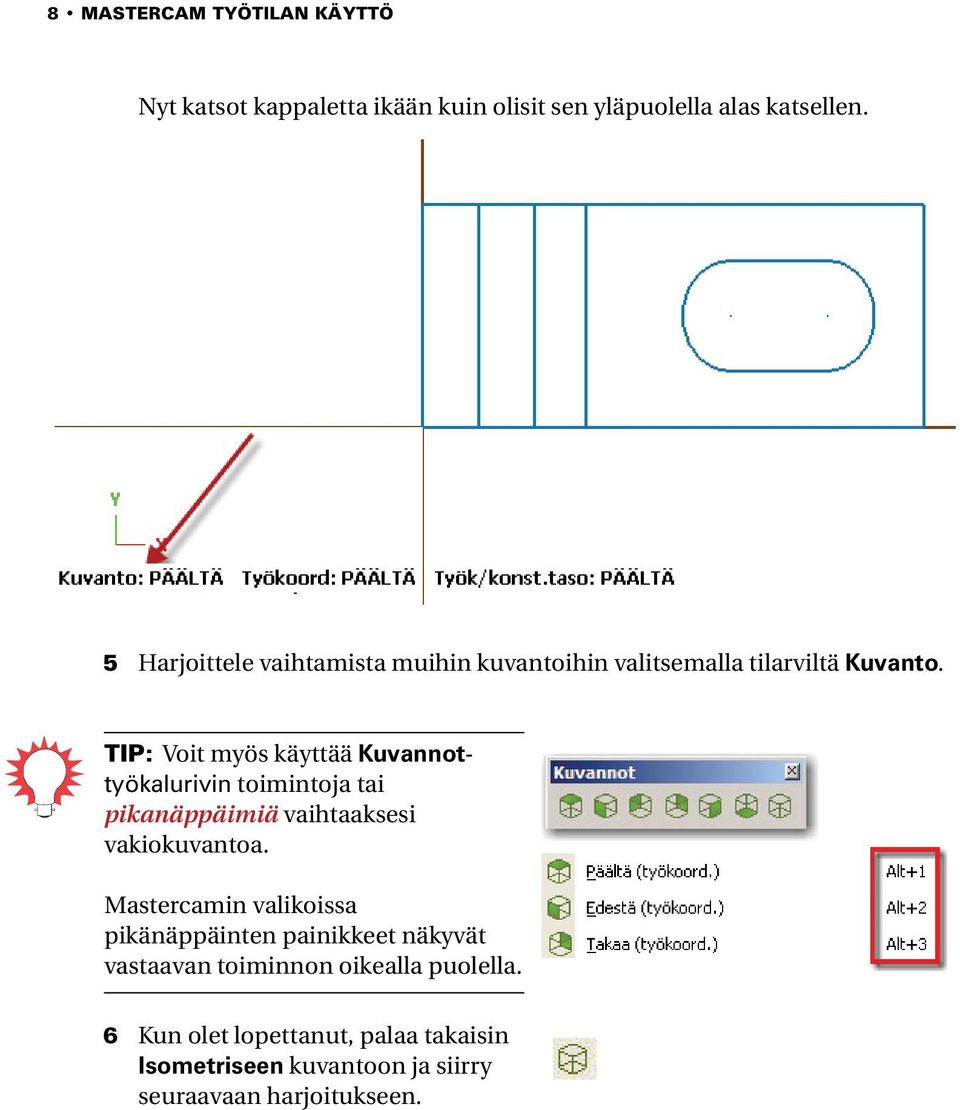 8 • MASTERCAM TYÖTILAN KÄYTTÖ

Nyt katsot kappaletta ikään kuin olisit sen yläpuolella alas katsellen.

Y

Kuvanto: PÄÄLTÄ Työkoord: PÄÄLTÄ Työk/konst.taso: PÄÄLTÄ

5 Harjoittele vaihtamista muihin kuvantoihin valitsemalla tilarviltä Kuvanto.

TIP: Voit myös käyttää Kuvannot-työkalurivin toimintoja tai pikanäppäimiä vaihtaaksesi vakiokuvantoa.

Mastercamin valikoissa pikänäppäinten painikkeet näkyvät vastaavan toiminnon oikealla puolella.

Kuvannot

Päältä (työkoord.) Alt+1
Edestä (työkoord.) Alt+2
Takaa (työkoord.) Alt+3

6 Kun olet lopettanut, palaa takaisin Isometriseen kuvantoon ja siirry seuraavaan harjoitukseen.